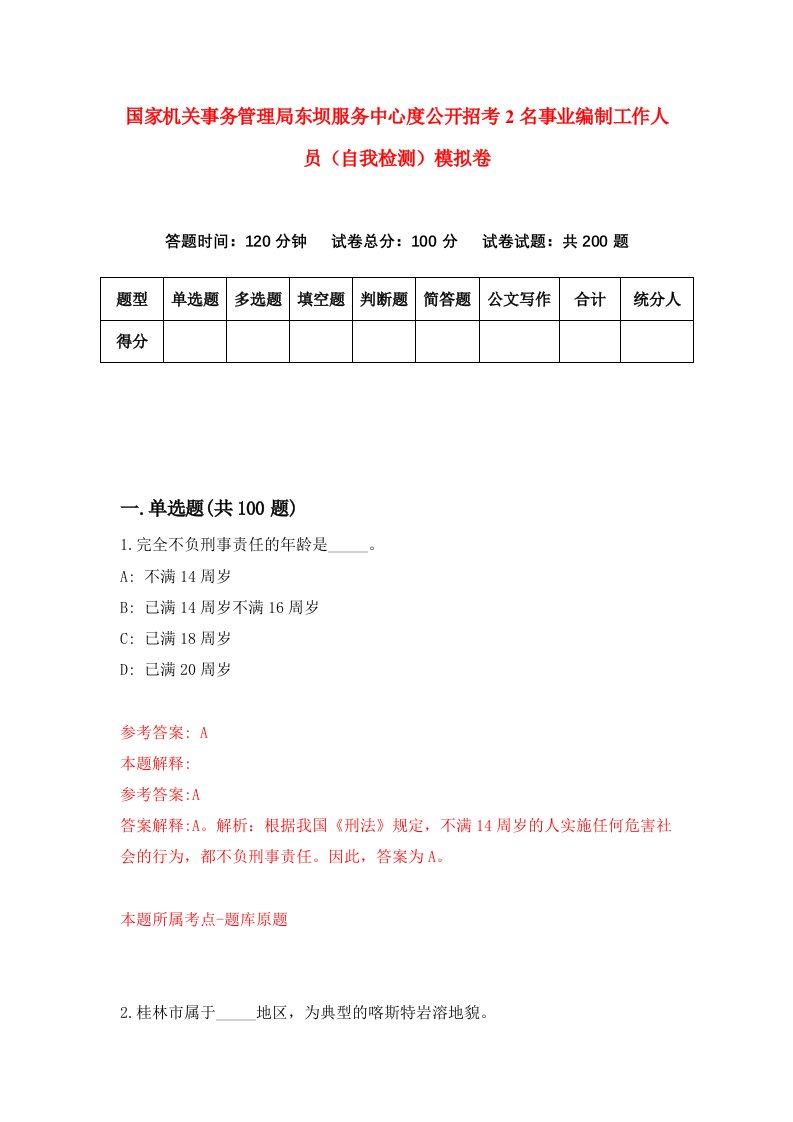 国家机关事务管理局东坝服务中心度公开招考2名事业编制工作人员（自我检测）模拟卷

答题时间：120分钟　试卷总分：100分　试卷试题：共200题

| 题型 | 单选题 | 多选题 | 填空题 | 判断题 | 简答题 | 公文写作 | 合计 | 统分人 |
|---|---|---|---|---|---|---|---|---|
| 得分 | | | | | | | | |

一.单选题(共100题)

1.完全不负刑事责任的年龄是_____。

A: 不满14周岁

B: 已满14周岁不满16周岁

C: 已满18周岁

D: 已满20周岁

参考答案: A

本题解释:

参考答案:A

答案解释:A。解析：根据我国《刑法》规定，不满14周岁的人实施任何危害社会的行为，都不负刑事责任。因此，答案为A。

本题所属考点-题库原题

2.桂林市属于_____地区，为典型的喀斯特岩溶地貌。